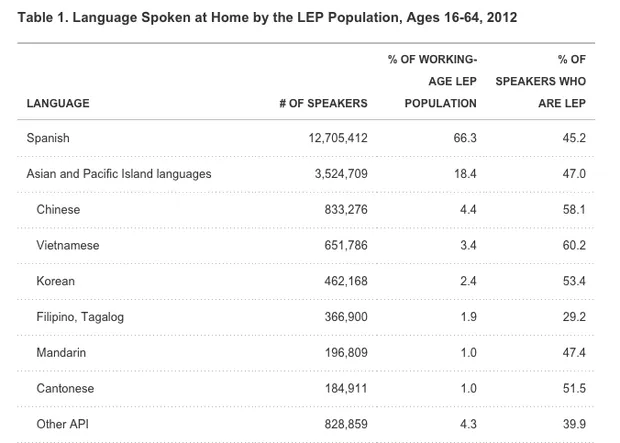 Table 1. Language Spoken at Home by the LEP Population, Ages 16-64, 2012

| LANGUAGE | # OF SPEAKERS | % OF WORKING-AGE LEP POPULATION | % OF SPEAKERS WHO ARE LEP |
|---|---|---|---|
| Spanish | 12,705,412 | 66.3 | 45.2 |
| Asian and Pacific Island languages | 3,524,709 | 18.4 | 47.0 |
| Chinese | 833,276 | 4.4 | 58.1 |
| Vietnamese | 651,786 | 3.4 | 60.2 |
| Korean | 462,168 | 2.4 | 53.4 |
| Filipino, Tagalog | 366,900 | 1.9 | 29.2 |
| Mandarin | 196,809 | 1.0 | 47.4 |
| Cantonese | 184,911 | 1.0 | 51.5 |
| Other API | 828,859 | 4.3 | 39.9 |